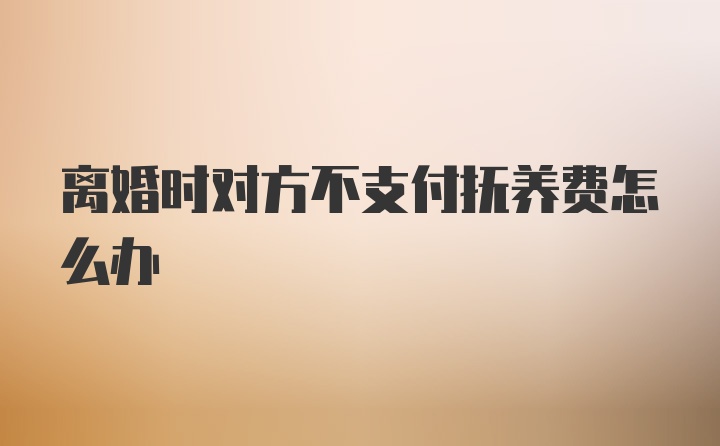 离婚时对方不支付抚养费怎么办